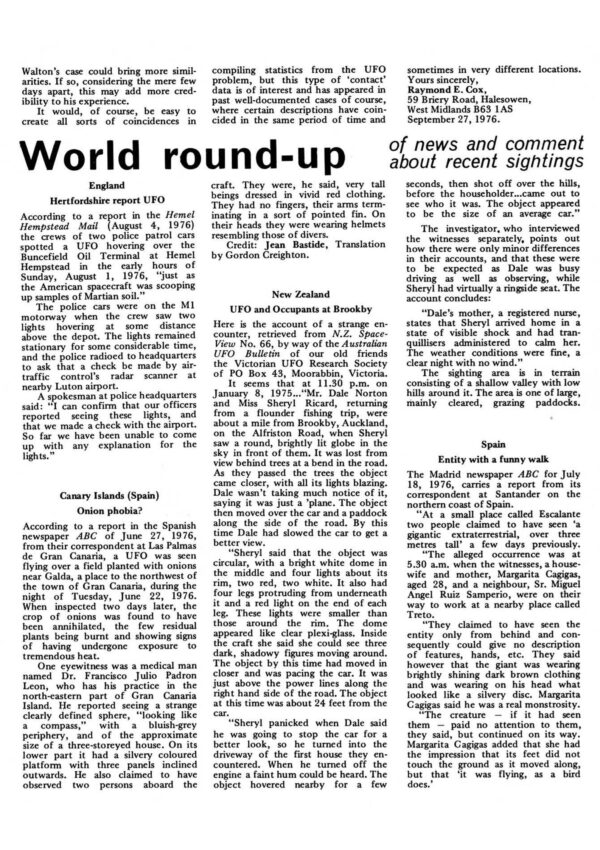 Walton's case could bring more similarities. If so, considering the mere few days apart, this may add more credibility to his experience.

It would, of course, be easy to create all sorts of coincidences in compiling statistics from the UFO problem, but this type of 'contact' data is of interest and has appeared in past well-documented cases of course, where certain descriptions have coincided in the same period of time and sometimes in very different locations.

Yours sincerely,
Raymond E. Cox,
59 Briery Road, Halesowen,
West Midlands B63 1AS
September 27, 1976.

World round-up of news and comment about recent sightings

England

Hertfordshire report UFO

According to a report in the Hemel Hempstead Mail (August 4, 1976) the crews of two police patrol cars spotted a UFO hovering over the Buncefield Oil Terminal at Hemel Hempstead in the early hours of Sunday, August 1, 1976, "just as the American spacecraft was scooping up samples of Martian soil."

The police cars were on the M1 motorway when the crew saw two lights hovering at some distance above the depot. The lights remained stationary for some considerable time, and the police radioed to headquarters to ask that a check be made by air-traffic control's radar scanner at nearby Luton airport.

A spokesman at police headquarters said: "I can confirm that our officers reported seeing these lights, and that we made a check with the airport. So far we have been unable to come up with any explanation for the lights."

Canary Islands (Spain)

Onion phobia?

According to a report in the Spanish newspaper ABC of June 27, 1976, from their correspondent at Las Palmas de Gran Canaria, a UFO was seen flying over a field planted with onions near Galda, a place to the northwest of the town of Gran Canaria, during the night of Tuesday, June 22, 1976. When inspected two days later, the crop of onions was found to have been annihilated, the few residual plants being burnt and showing signs of having undergone exposure to tremendous heat.

One eyewitness was a medical man named Dr. Francisco Julio Padron Leon, who has his practice in the north-eastern part of Gran Canaria Island. He reported seeing a strange clearly defined sphere, "looking like a compass," with a bluish-grey periphery, and of the approximate size of a three-storeyed house. On its lower part it had a silvery coloured platform with three panels inclined outwards. He also claimed to have observed two persons aboard the craft. They were, he said, very tall beings dressed in vivid red clothing. They had no fingers, their arms terminating in a sort of pointed fin. On their heads they were wearing helmets resembling those of divers.

Credit: Jean Bastide, Translation by Gordon Creighton.

New Zealand

UFO and Occupants at Brookby

Here is the account of a strange encounter, retrieved from N.Z. Space-View No. 66, by way of the Australian UFO Bulletin of our old friends the Victorian UFO Research Society of PO Box 43, Moorabbin, Victoria.

It seems that at 11.30 p.m. on January 8, 1975..."Mr. Dale Norton and Miss Sheryl Ricard, returning from a flounder fishing trip, were about a mile from Brookby, Auckland, on the Alfriston Road, when Sheryl saw a round, brightly lit globe in the sky in front of them. It was lost from view behind trees at a bend in the road. As they passed the trees the object came closer, with all its lights blazing. Dale wasn't taking much notice of it, saying it was just a 'plane. The object then moved over the car and a paddock along the side of the road. By this time Dale had slowed the car to get a better view.

"Sheryl said that the object was circular, with a bright white dome in the middle and four lights about its rim, two red, two white. It also had four legs protruding from underneath it and a red light on the end of each leg. These lights were smaller than those around the rim. The dome appeared like clear plexi-glass. Inside the craft she said she could see three dark, shadowy figures moving around. The object by this time had moved in closer and was pacing the car. It was just above the power lines along the right hand side of the road. The object at this time was about 24 feet from the car.

"Sheryl panicked when Dale said he was going to stop the car for a better look, so he turned into the driveway of the first house they encountered. When he turned off the engine a faint hum could be heard. The object hovered nearby for a few seconds, then shot off over the hills, before the householder...came out to see who it was. The object appeared to be the size of an average car."

The investigator, who interviewed the witnesses separately, points out how there were only minor differences in their accounts, and that these were to be expected as Dale was busy driving as well as observing, while Sheryl had virtually a ringside seat. The account concludes:

"Dale's mother, a registered nurse, states that Sheryl arrived home in a state of visible shock and had tranquillisers administered to calm her. The weather conditions were fine, a clear night with no wind."

The sighting area is in terrain consisting of a shallow valley with low hills around it. The area is one of large, mainly cleared, grazing paddocks.

Spain

Entity with a funny walk

The Madrid newspaper ABC for July 18, 1976, carries a report from its correspondent at Santander on the northern coast of Spain.

"At a small place called Escalante two people claimed to have seen 'a gigantic extraterrestrial, over three metres tall' a few days previously.

"The alleged occurrence was at 5.30 a.m. when the witnesses, a housewife and mother, Margarita Cagigas, aged 28, and a neighbour, Sr. Miguel Angel Ruiz Samperio, were on their way to work at a nearby place called Treto.

"They claimed to have seen the entity only from behind and consequently could give no description of features, hands, etc. They said however that the giant was wearing brightly shining dark brown clothing and was wearing on his head what looked like a silvery disc. Margarita Cagigas said he was a real monstrosity.

"The creature — if it had seen them — paid no attention to them, they said, but continued on its way. Margarita Cagigas added that she had the impression that its feet did not touch the ground as it moved along, but that 'it was flying, as a bird does.'